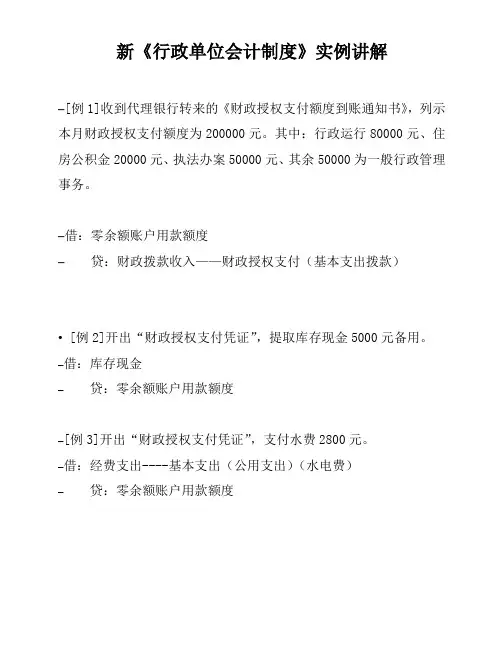 新《行政单位会计制度》实例讲解

–[例 1]收到代理银行转来的《财政授权支付额度到账通知书》，列示本月财政授权支付额度为 200000 元。其中：行政运行 80000 元、住房公积金 20000 元、执法办案 50000 元、其余 50000 为一般行政管理事务。

–借：零余额账户用款额度

– 贷：财政拨款收入——财政授权支付（基本支出拨款）

• [例 2]开出“财政授权支付凭证”，提取库存现金 5000 元备用。

–借：库存现金

– 贷：零余额账户用款额度

–[例 3]开出“财政授权支付凭证”，支付水费 2800 元。

–借：经费支出----基本支出（公用支出）（水电费）

– 贷：零余额账户用款额度